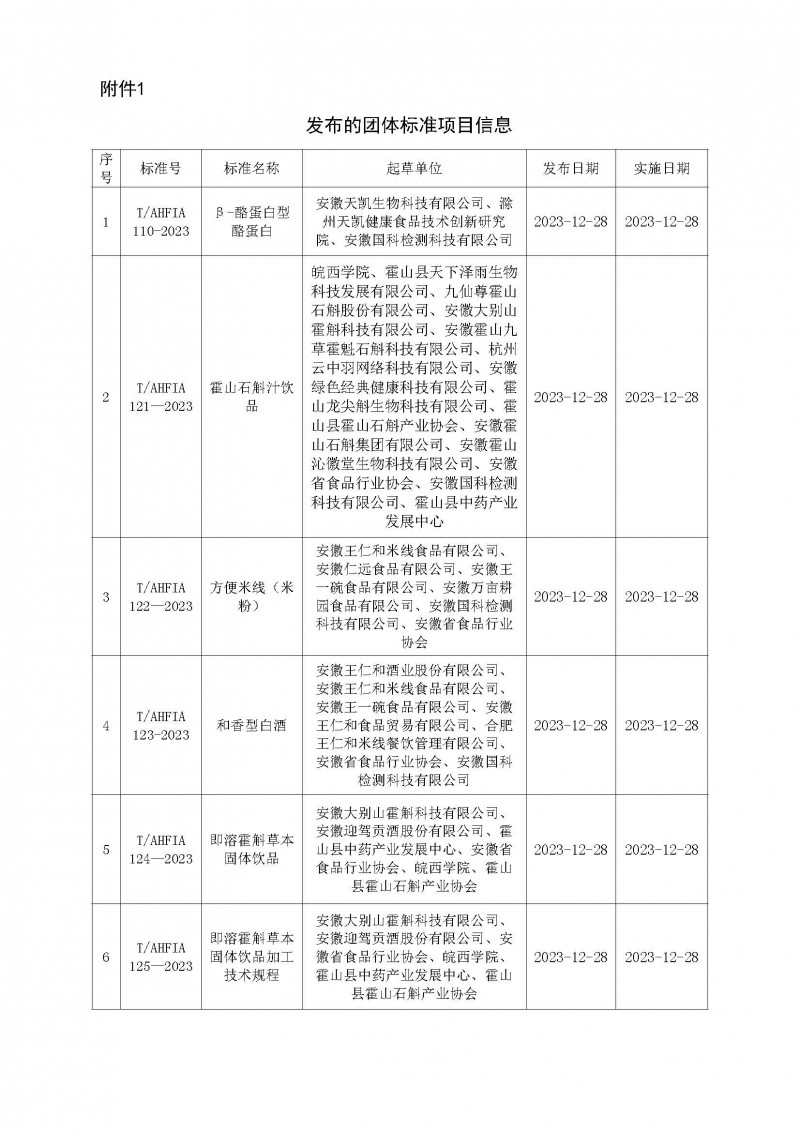 附件1

发布的团体标准项目信息

| 序号 | 标准号 | 标准名称 | 起草单位 | 发布日期 | 实施日期 |
|---|---|---|---|---|---|
| 1 | T/AHFIA 110-2023 | β-酪蛋白型酪蛋白 | 安徽天凯生物科技有限公司、滁州天凯健康食品技术创新研究院、安徽国科检测科技有限公司 | 2023-12-28 | 2023-12-28 |
| 2 | T/AHFIA 121—2023 | 霍山石斛汁饮品 | 皖西学院、霍山县天下泽雨生物科技发展有限公司、九仙尊霍山石斛股份有限公司、安徽大别山霍斛科技有限公司、安徽霍山九草霍魁石斛科技有限公司、杭州云中羽网络科技有限公司、安徽绿色经典健康科技有限公司、霍山龙尖斛生物科技有限公司、霍山县霍山石斛产业协会、安徽霍山石斛集团有限公司、安徽霍山沁徽堂生物科技有限公司、安徽省食品行业协会、安徽国科检测科技有限公司、霍山县中药产业发展中心 | 2023-12-28 | 2023-12-28 |
| 3 | T/AHFIA 122—2023 | 方便米线（米粉） | 安徽王仁和米线食品有限公司、安徽仁远食品有限公司、安徽王一碗食品有限公司、安徽万亩耕园食品有限公司、安徽国科检测科技有限公司、安徽省食品行业协会 | 2023-12-28 | 2023-12-28 |
| 4 | T/AHFIA 123-2023 | 和香型白酒 | 安徽王仁和酒业股份有限公司、安徽王仁和米线食品有限公司、安徽王一碗食品有限公司、安徽王仁和食品贸易有限公司、合肥王仁和米线餐饮管理有限公司、安徽省食品行业协会、安徽国科检测科技有限公司 | 2023-12-28 | 2023-12-28 |
| 5 | T/AHFIA 124—2023 | 即溶霍斛草本固体饮品 | 安徽大别山霍斛科技有限公司、安徽迎驾贡酒股份有限公司、霍山县中药产业发展中心、安徽省食品行业协会、皖西学院、霍山县霍山石斛产业协会 | 2023-12-28 | 2023-12-28 |
| 6 | T/AHFIA 125—2023 | 即溶霍斛草本固体饮品加工技术规程 | 安徽大别山霍斛科技有限公司、安徽迎驾贡酒股份有限公司、安徽省食品行业协会、皖西学院、霍山县中药产业发展中心、霍山县霍山石斛产业协会 | 2023-12-28 | 2023-12-28 |